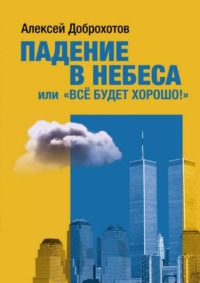 Алексей Доброхотов

ПАДЕНИЕ В НЕБЕСА

или «ВСЁ БУДЕТ ХОРОШО!»